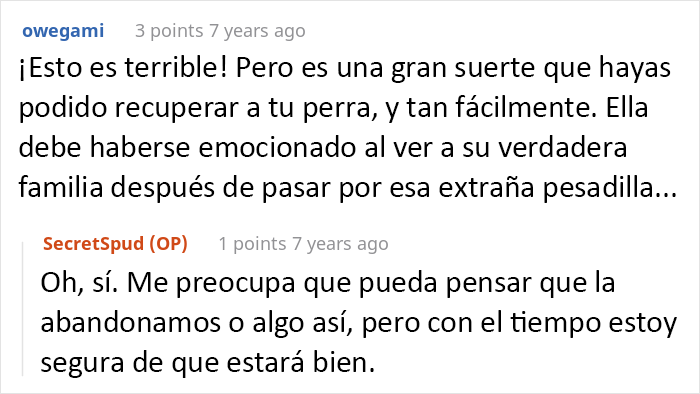 owegami 3 points 7 years ago

¡Esto es terrible! Pero es una gran suerte que hayas podido recuperar a tu perra, y tan fácilmente. Ella debe haberse emocionado al ver a su verdadera familia después de pasar por esa extraña pesadilla...

SecretSpud (OP) 1 points 7 years ago

Oh, sí. Me preocupa que pueda pensar que la abandonamos o algo así, pero con el tiempo estoy segura de que estará bien.